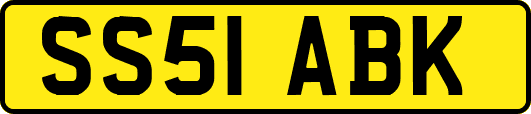 SS51 ABK